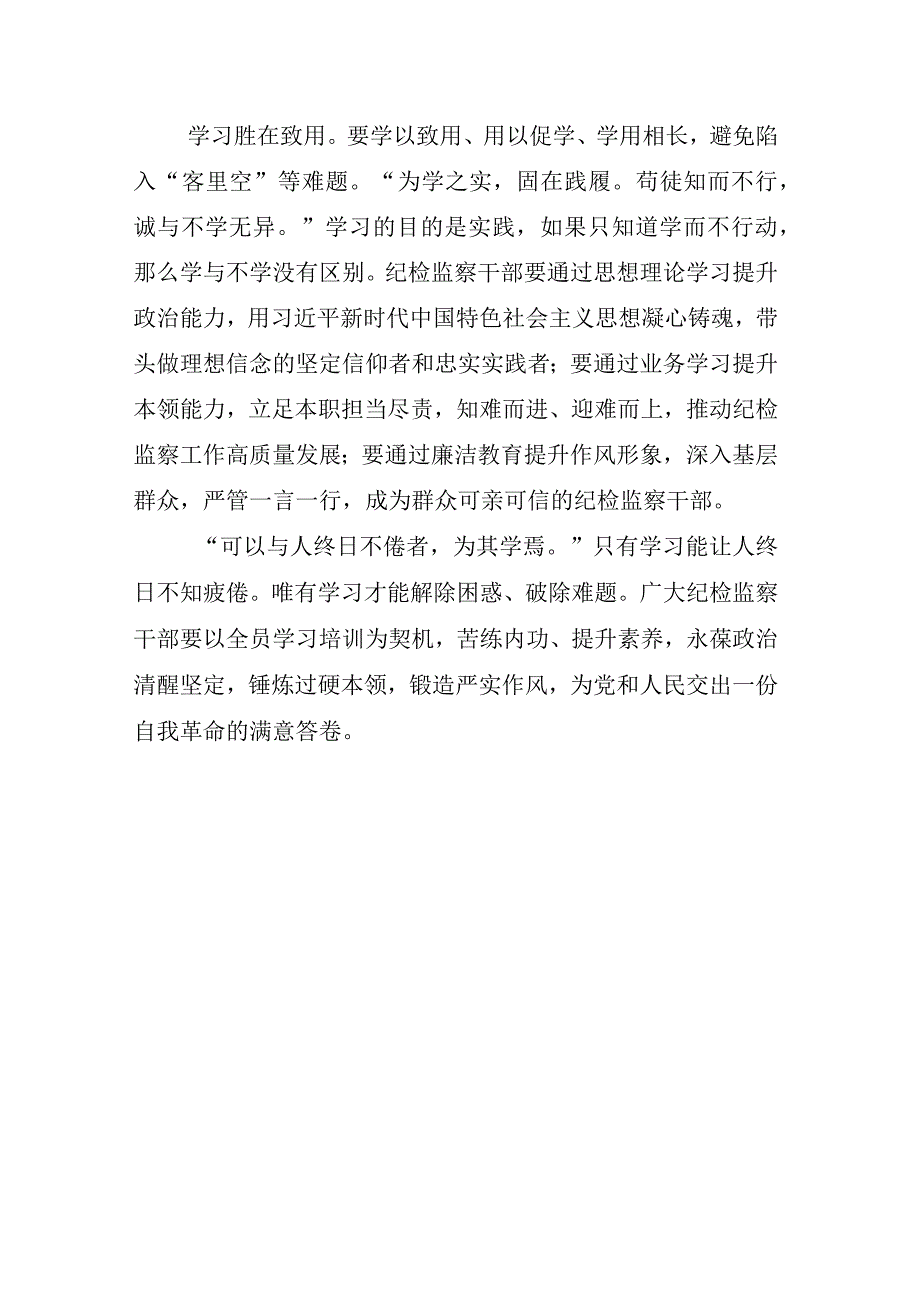 学习胜在致用。要学以致用、用以促学、学用相长，避免陷入“客里空”等难题。“为学之实，固在践履。苟徒知而不行，诚与不学无异。”学习的目的是实践，如果只知道学而不行动，那么学与不学没有区别。纪检监察干部要通过思想理论学习提升政治能力，用习近平新时代中国特色社会主义思想凝心铸魂，带头做理想信念的坚定信仰者和忠实实践者；要通过业务学习提升本领能力，立足本职担当尽责，知难而进、迎难而上，推动纪检监察工作高质量发展；要通过廉洁教育提升作风形象，深入基层群众，严管一言一行，成为群众可亲可信的纪检监察干部。

“可以与人终日不倦者，为其学焉。”只有学习能让人终日不知疲倦。唯有学习才能解除困惑、破除难题。广大纪检监察干部要以全员学习培训为契机，苦练内功、提升素养，永葆政治清醒坚定，锤炼过硬本领，锻造严实作风，为党和人民交出一份自我革命的满意答卷。